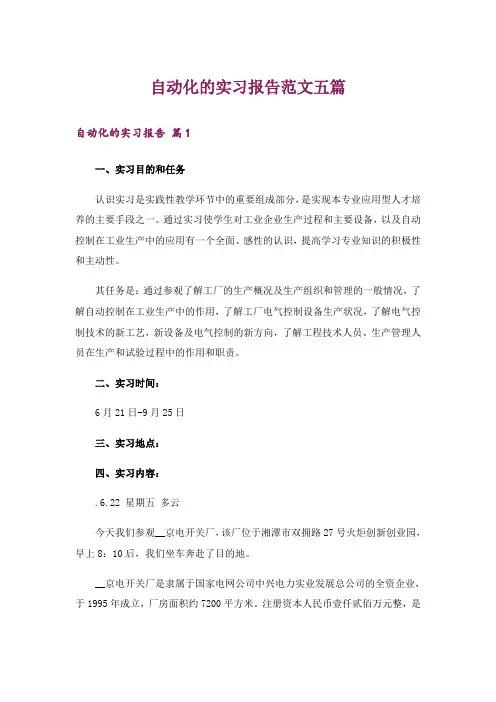 自动化的实习报告范文五篇

自动化的实习报告 篇1

一、实习目的和任务

认识实习是实践性教学环节中的重要组成部分，是实现本专业应用型人才培养的主要手段之一。通过实习使学生对工业企业生产过程和主要设备，以及自动控制在工业生产中的应用有一个全面、感性的认识，提高学习专业知识的积极性和主动性。

其任务是：通过参观了解工厂的生产概况及生产组织和管理的一般情况，了解自动控制在工业生产中的作用，了解工厂电气控制设备生产状况，了解电气控制技术的新工艺，新设备及电气控制的新方向，了解工程技术人员、生产管理人员在生产和试验过程中的作用和职责。

二、实习时间：

6月21日-9月25日

三、实习地点：

四、实习内容：

.6.22 星期五 多云

今天我们参观__京电开关厂，该厂位于湘潭市双拥路27号火炬创新创业园，早上8：10后，我们坐车奔赴了目的地。

__京电开关厂是隶属于国家电网公司中兴电力实业发展总公司的全资企业，于1995年成立，厂房面积约7200平方米。注册资本人民币壹仟贰佰万元整，是